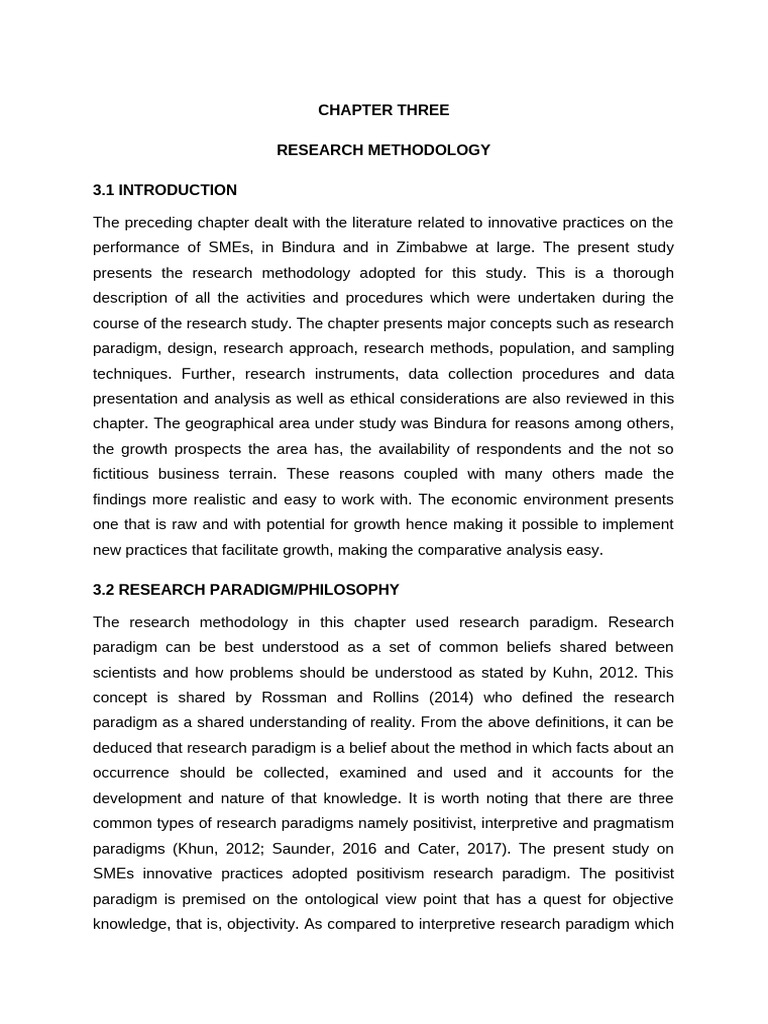 CHAPTER THREE

RESEARCH METHODOLOGY

3.1 INTRODUCTION

The preceding chapter dealt with the literature related to innovative practices on the performance of SMEs, in Bindura and in Zimbabwe at large. The present study presents the research methodology adopted for this study. This is a thorough description of all the activities and procedures which were undertaken during the course of the research study. The chapter presents major concepts such as research paradigm, design, research approach, research methods, population, and sampling techniques. Further, research instruments, data collection procedures and data presentation and analysis as well as ethical considerations are also reviewed in this chapter. The geographical area under study was Bindura for reasons among others, the growth prospects the area has, the availability of respondents and the not so fictitious business terrain. These reasons coupled with many others made the findings more realistic and easy to work with. The economic environment presents one that is raw and with potential for growth hence making it possible to implement new practices that facilitate growth, making the comparative analysis easy.

3.2 RESEARCH PARADIGM/PHILOSOPHY

The research methodology in this chapter used research paradigm. Research paradigm can be best understood as a set of common beliefs shared between scientists and how problems should be understood as stated by Kuhn, 2012. This concept is shared by Rossman and Rollins (2014) who defined the research paradigm as a shared understanding of reality. From the above definitions, it can be deduced that research paradigm is a belief about the method in which facts about an occurrence should be collected, examined and used and it accounts for the development and nature of that knowledge. It is worth noting that there are three common types of research paradigms namely positivist, interpretive and pragmatism paradigms (Khun, 2012; Saunder, 2016 and Cater, 2017). The present study on SMEs innovative practices adopted positivism research paradigm. The positivist paradigm is premised on the ontological view point that has a quest for objective knowledge, that is, objectivity. As compared to interpretive research paradigm which